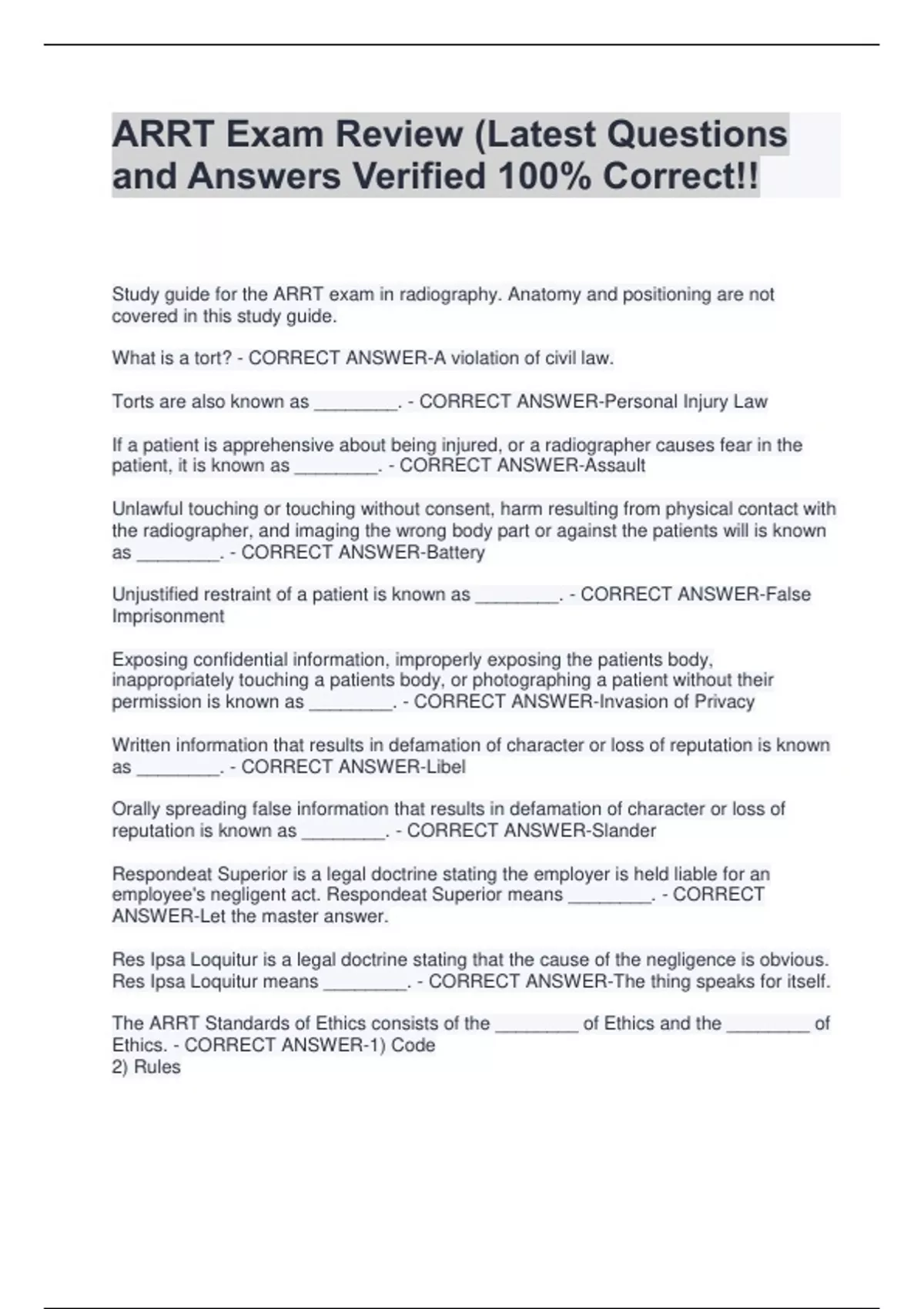 ARRT Exam Review (Latest Questions and Answers Verified 100% Correct!!

Study guide for the ARRT exam in radiography. Anatomy and positioning are not covered in this study guide.

What is a tort? - CORRECT ANSWER-A violation of civil law.

Torts are also known as ________. - CORRECT ANSWER-Personal Injury Law

If a patient is apprehensive about being injured, or a radiographer causes fear in the patient, it is known as ________. - CORRECT ANSWER-Assault

Unlawful touching or touching without consent, harm resulting from physical contact with the radiographer, and imaging the wrong body part or against the patients will is known as ________. - CORRECT ANSWER-Battery

Unjustified restraint of a patient is known as ________. - CORRECT ANSWER-False Imprisonment

Exposing confidential information, improperly exposing the patients body, inappropriately touching a patients body, or photographing a patient without their permission is known as ________. - CORRECT ANSWER-Invasion of Privacy

Written information that results in defamation of character or loss of reputation is known as ________. - CORRECT ANSWER-Libel

Orally spreading false information that results in defamation of character or loss of reputation is known as ________. - CORRECT ANSWER-Slander

Respondeat Superior is a legal doctrine stating the employer is held liable for an employee's negligent act. Respondeat Superior means ________. - CORRECT ANSWER-Let the master answer.

Res Ipsa Loquitur is a legal doctrine stating that the cause of the negligence is obvious. Res Ipsa Loquitur means ________. - CORRECT ANSWER-The thing speaks for itself.

The ARRT Standards of Ethics consists of the ________ of Ethics and the ________ of Ethics. - CORRECT ANSWER-1) Code
2) Rules